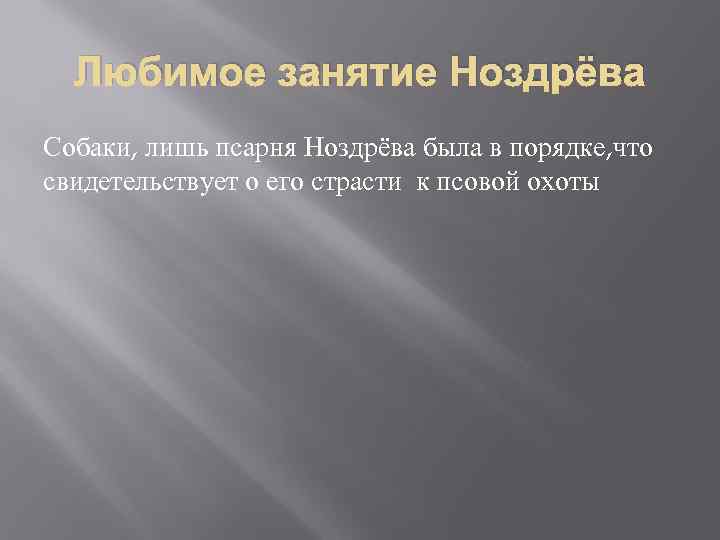 Любимое занятие Ноздрёва

Собаки, лишь псарня Ноздрёва была в порядке,что свидетельствует о его страсти  к псовой охоты